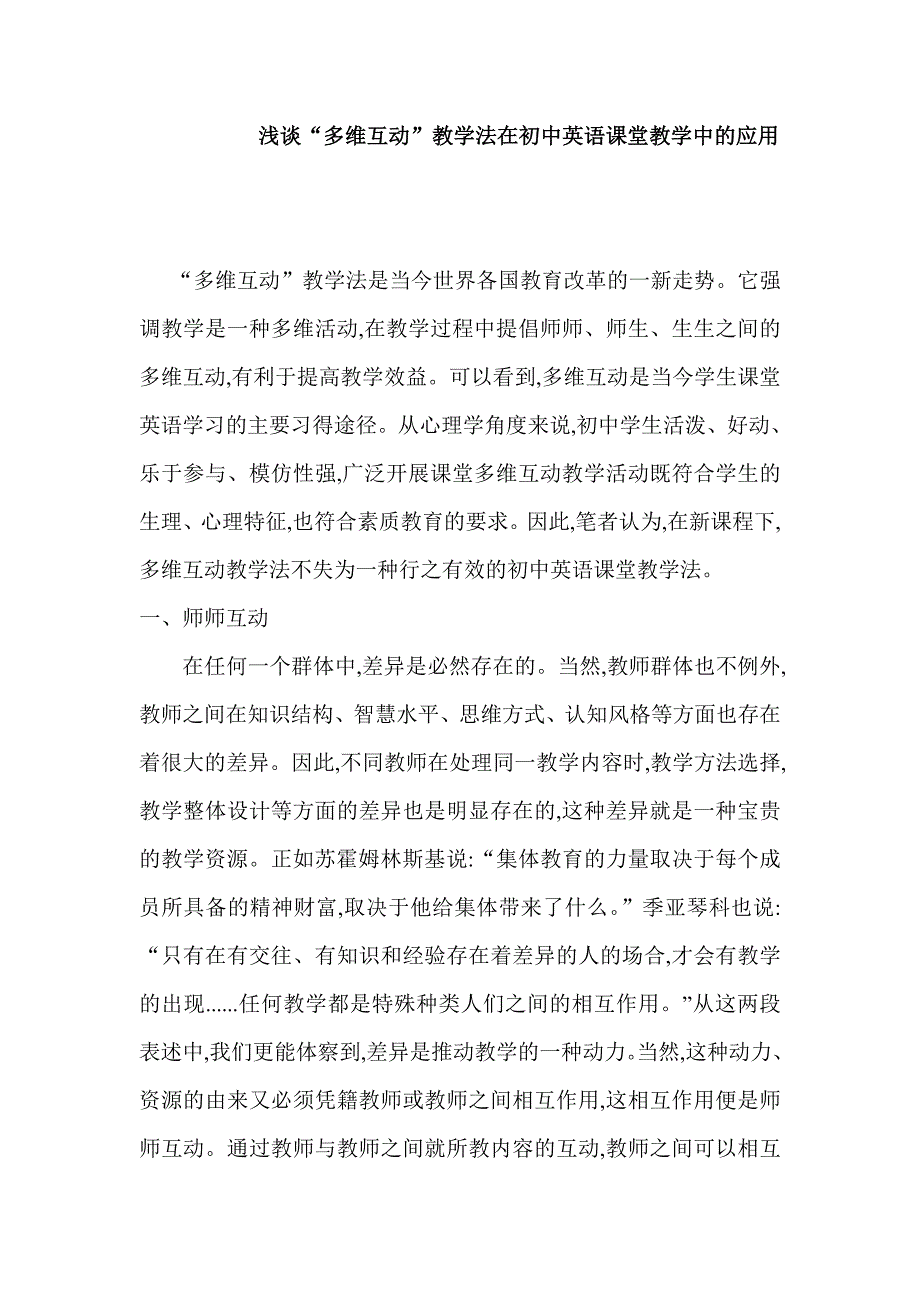 浅谈“多维互动”教学法在初中英语课堂教学中的应用

“多维互动”教学法是当今世界各国教育改革的一新走势。它强调教学是一种多维活动,在教学过程中提倡师师、师生、生生之间的多维互动,有利于提高教学效益。可以看到,多维互动是当今学生课堂英语学习的主要习得途径。从心理学角度来说,初中学生活泼、好动、乐于参与、模仿性强,广泛开展课堂多维互动教学活动既符合学生的生理、心理特征,也符合素质教育的要求。因此,笔者认为,在新课程下,多维互动教学法不失为一种行之有效的初中英语课堂教学法。

一、师师互动

在任何一个群体中,差异是必然存在的。当然,教师群体也不例外,教师之间在知识结构、智慧水平、思维方式、认知风格等方面也存在着很大的差异。因此,不同教师在处理同一教学内容时,教学方法选择,教学整体设计等方面的差异也是明显存在的,这种差异就是一种宝贵的教学资源。正如苏霍姆林斯基说:“集体教育的力量取决于每个成员所具备的精神财富,取决于他给集体带来了什么。”季亚琴科也说:“只有在有交往、有知识和经验存在着差异的人的场合,才会有教学的出现......任何教学都是特殊种类人们之间的相互作用。”从这两段表述中,我们更能体察到,差异是推动教学的一种动力。当然,这种动力、资源的由来又必须凭籍教师或教师之间相互作用,这相互作用便是师师互动。通过教师与教师之间就所教内容的互动,教师之间可以相互